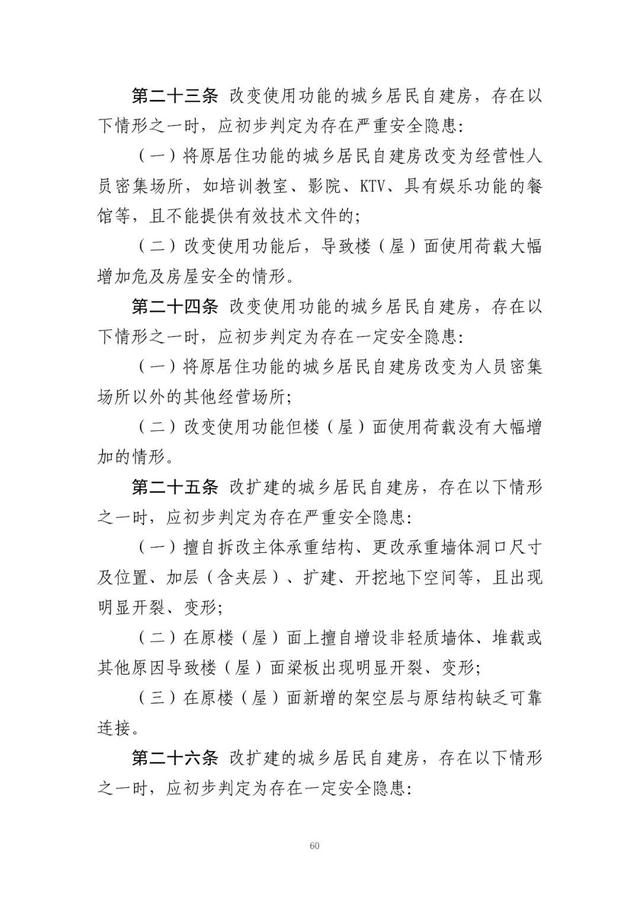 第二十三条 改变使用功能的城乡居民自建房，存在以下情形之一时，应初步判定为存在严重安全隐患：

（一）将原居住功能的城乡居民自建房改变为经营性人员密集场所，如培训教室、影院、KTV、具有娱乐功能的餐馆等，且不能提供有效技术文件的；

（二）改变使用功能后，导致楼（屋）面使用荷载大幅增加危及房屋安全的情形。

第二十四条 改变使用功能的城乡居民自建房，存在以下情形之一时，应初步判定为存在一定安全隐患：

（一）将原居住功能的城乡居民自建房改变为人员密集场所以外的其他经营场所；

（二）改变使用功能但楼（屋）面使用荷载没有大幅增加的情形。

第二十五条 改扩建的城乡居民自建房，存在以下情形之一时，应初步判定为存在严重安全隐患：

（一）擅自拆改主体承重结构、更改承重墙体洞口尺寸及位置、加层（含夹层）、扩建、开挖地下空间等，且出现明显开裂、变形；

（二）在原楼（屋）面上擅自增设非轻质墙体、堆载或其他原因导致楼（屋）面梁板出现明显开裂、变形；

（三）在原楼（屋）面新增的架空层与原结构缺乏可靠连接。

第二十六条 改扩建的城乡居民自建房，存在以下情形之一时，应初步判定为存在一定安全隐患：

60